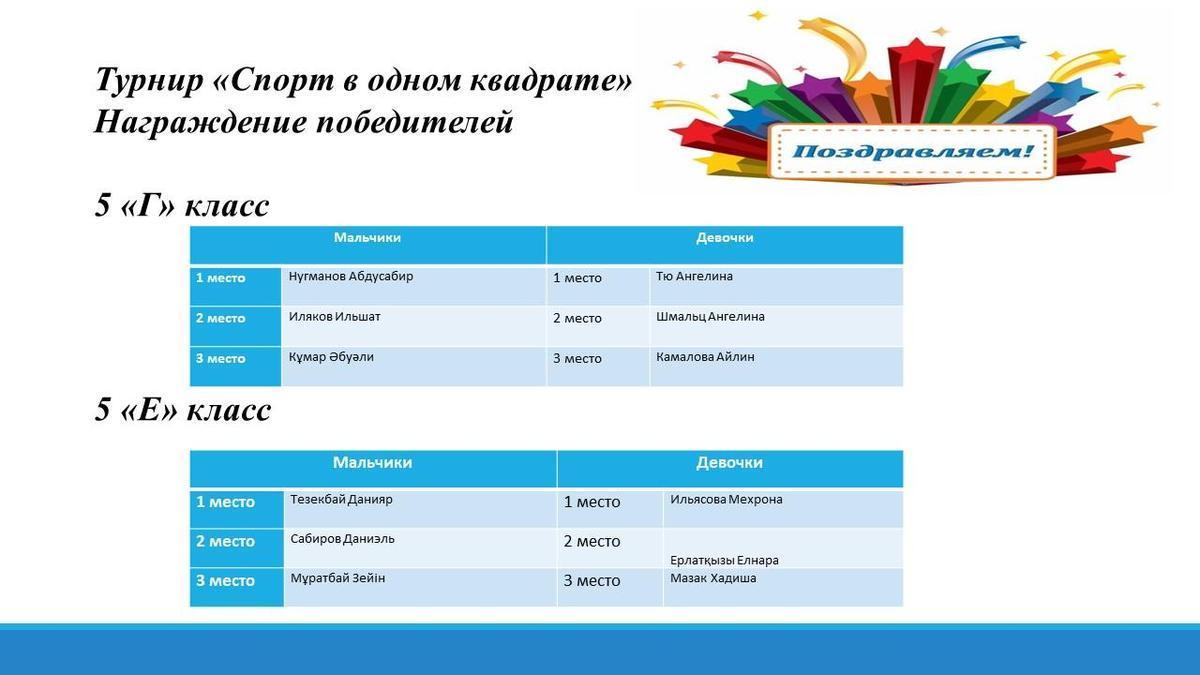 Турнир «Спорт в одном квадрате»
Награждение победителей

Поздравляем!

5 «Г» класс

| Мальчики | | Девочки | |
|---|---|---|---|
| 1 место | Нугманов Абдусабир | 1 место | Тю Ангелина |
| 2 место | Иляков Ильшат | 2 место | Шмальц Ангелина |
| 3 место | Құмар Әбуәли | 3 место | Камалова Айлин |

5 «Е» класс

| Мальчики | | Девочки | |
|---|---|---|---|
| 1 место | Тезекбай Данияр | 1 место | Ильясова Мехрона |
| 2 место | Сабиров Даниэль | 2 место | Ерлатқызы Елнара |
| 3 место | Мұратбай Зейін | 3 место | Мазак Хадиша |